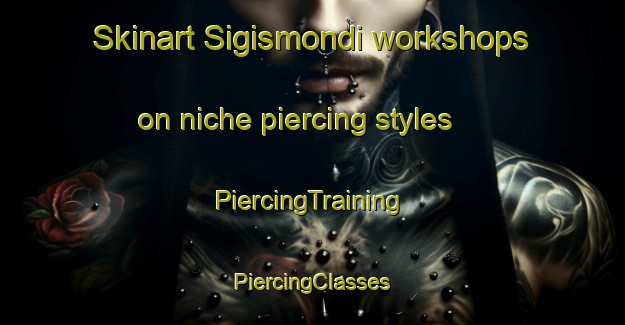 Skinart Sigismondi workshops on niche piercing styles

PiercingTraining

PiercingClasses